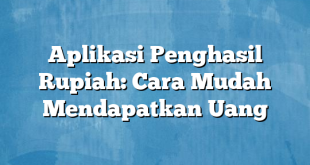 Aplikasi Penghasil Rupiah: Cara Mudah Mendapatkan Uang